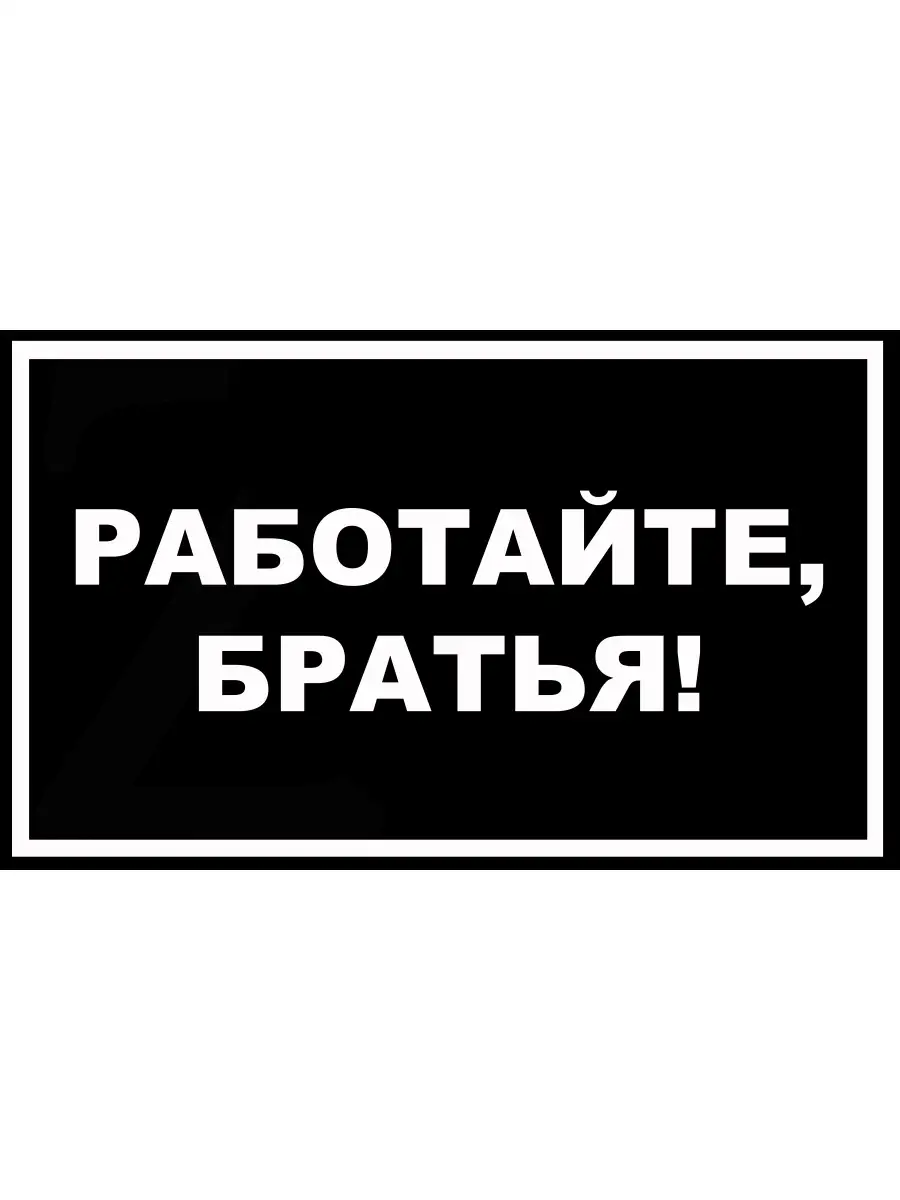 РАБОТАЙТЕ, БРАТЬЯ!